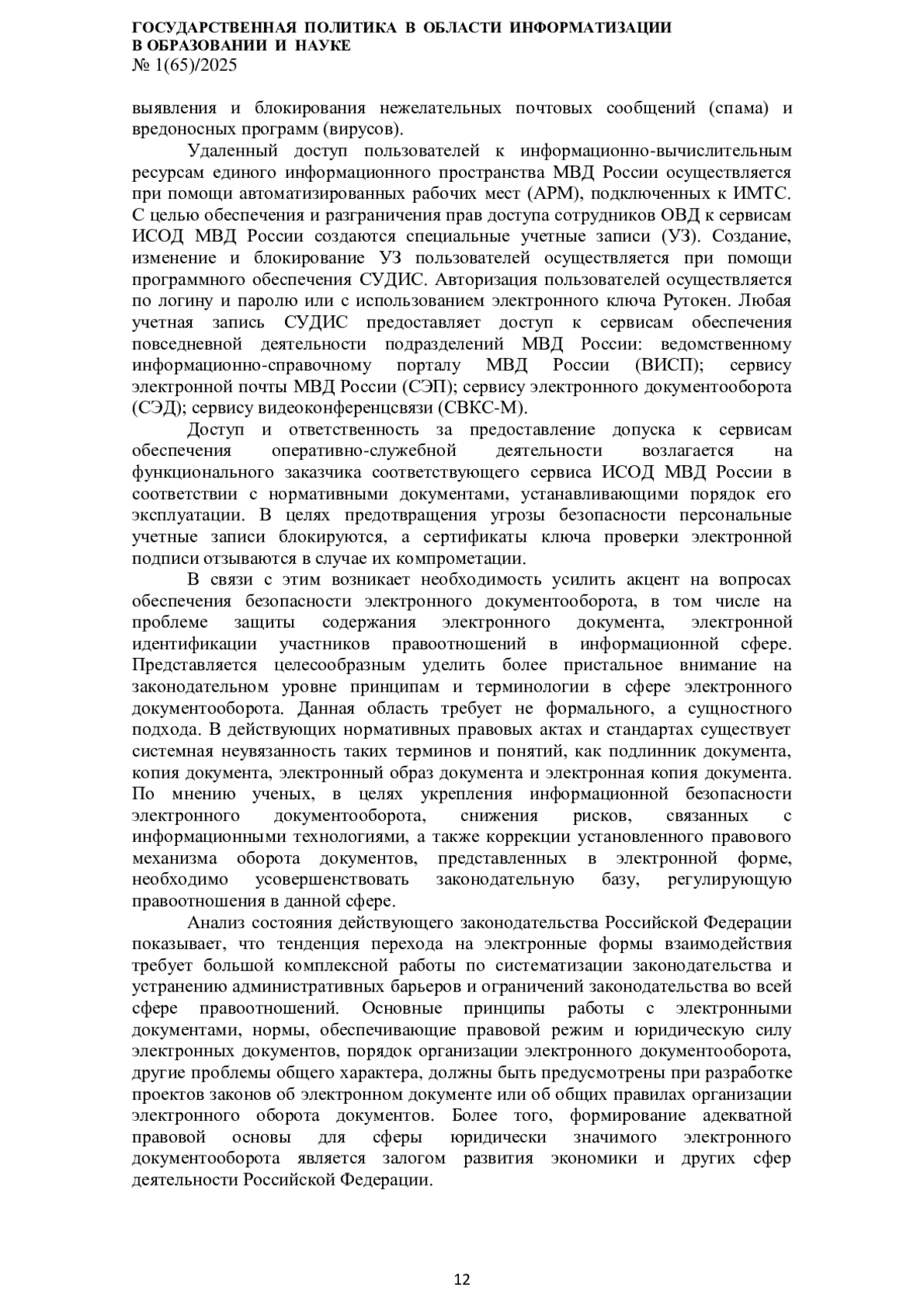 ГОСУДАРСТВЕННАЯ ПОЛИТИКА В ОБЛАСТИ ИНФОРМАТИЗАЦИИ В ОБРАЗОВАНИИ И НАУКЕ
№ 1(65)/2025

выявления и блокирования нежелательных почтовых сообщений (спама) и вредоносных программ (вирусов).

Удаленный доступ пользователей к информационно-вычислительным ресурсам единого информационного пространства МВД России осуществляется при помощи автоматизированных рабочих мест (АРМ), подключенных к ИМТС. С целью обеспечения и разграничения прав доступа сотрудников ОВД к сервисам ИСОД МВД России создаются специальные учетные записи (УЗ). Создание, изменение и блокирование УЗ пользователей осуществляется при помощи программного обеспечения СУДИС. Авторизация пользователей осуществляется по логину и паролю или с использованием электронного ключа Рутокен. Любая учетная запись СУДИС предоставляет доступ к сервисам обеспечения повседневной деятельности подразделений МВД России: ведомственному информационно-справочному порталу МВД России (ВИСП); сервису электронной почты МВД России (СЭП); сервису электронного документооборота (СЭД); сервису видеоконференцсвязи (СВКС-М).

Доступ и ответственность за предоставление допуска к сервисам обеспечения оперативно-служебной деятельности возлагается на функционального заказчика соответствующего сервиса ИСОД МВД России в соответствии с нормативными документами, устанавливающими порядок его эксплуатации. В целях предотвращения угрозы безопасности персональные учетные записи блокируются, а сертификаты ключа проверки электронной подписи отзываются в случае их компрометации.

В связи с этим возникает необходимость усилить акцент на вопросах обеспечения безопасности электронного документооборота, в том числе на проблеме защиты содержания электронного документа, электронной идентификации участников правоотношений в информационной сфере. Представляется целесообразным уделить более пристальное внимание на законодательном уровне принципам и терминологии в сфере электронного документооборота. Данная область требует не формального, а сущностного подхода. В действующих нормативных правовых актах и стандартах существует системная неувязанность таких терминов и понятий, как подлинник документа, копия документа, электронный образ документа и электронная копия документа. По мнению ученых, в целях укрепления информационной безопасности электронного документооборота, снижения рисков, связанных с информационными технологиями, а также коррекции установленного правового механизма оборота документов, представленных в электронной форме, необходимо усовершенствовать законодательную базу, регулирующую правоотношения в данной сфере.

Анализ состояния действующего законодательства Российской Федерации показывает, что тенденция перехода на электронные формы взаимодействия требует большой комплексной работы по систематизации законодательства и устранению административных барьеров и ограничений законодательства во всей сфере правоотношений. Основные принципы работы с электронными документами, нормы, обеспечивающие правовой режим и юридическую силу электронных документов, порядок организации электронного документооборота, другие проблемы общего характера, должны быть предусмотрены при разработке проектов законов об электронном документе или об общих правилах организации электронного оборота документов. Более того, формирование адекватной правовой основы для сферы юридически значимого электронного документооборота является залогом развития экономики и других сфер деятельности Российской Федерации.

12